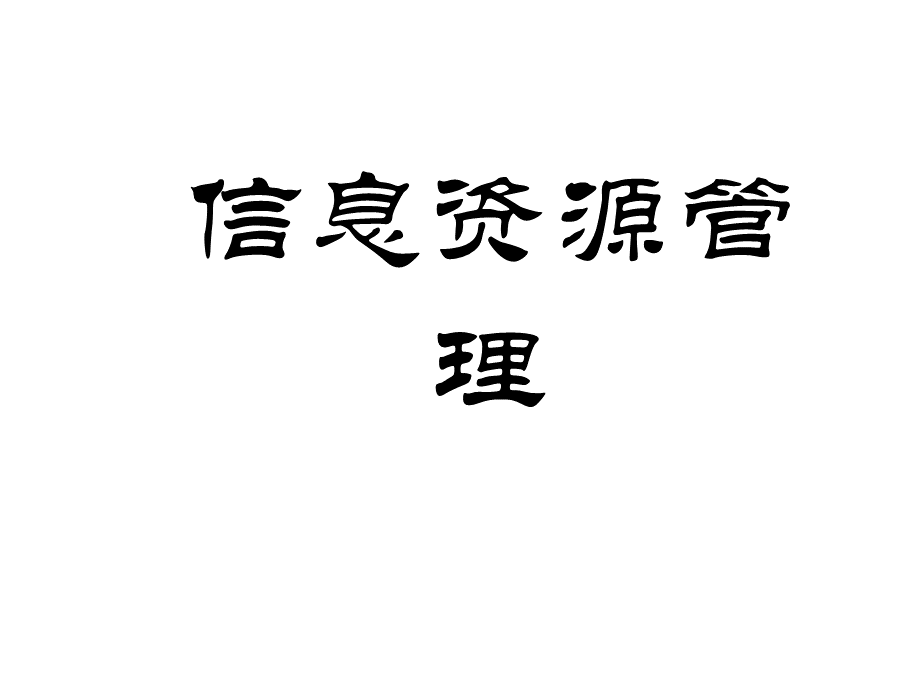 信息资源管理